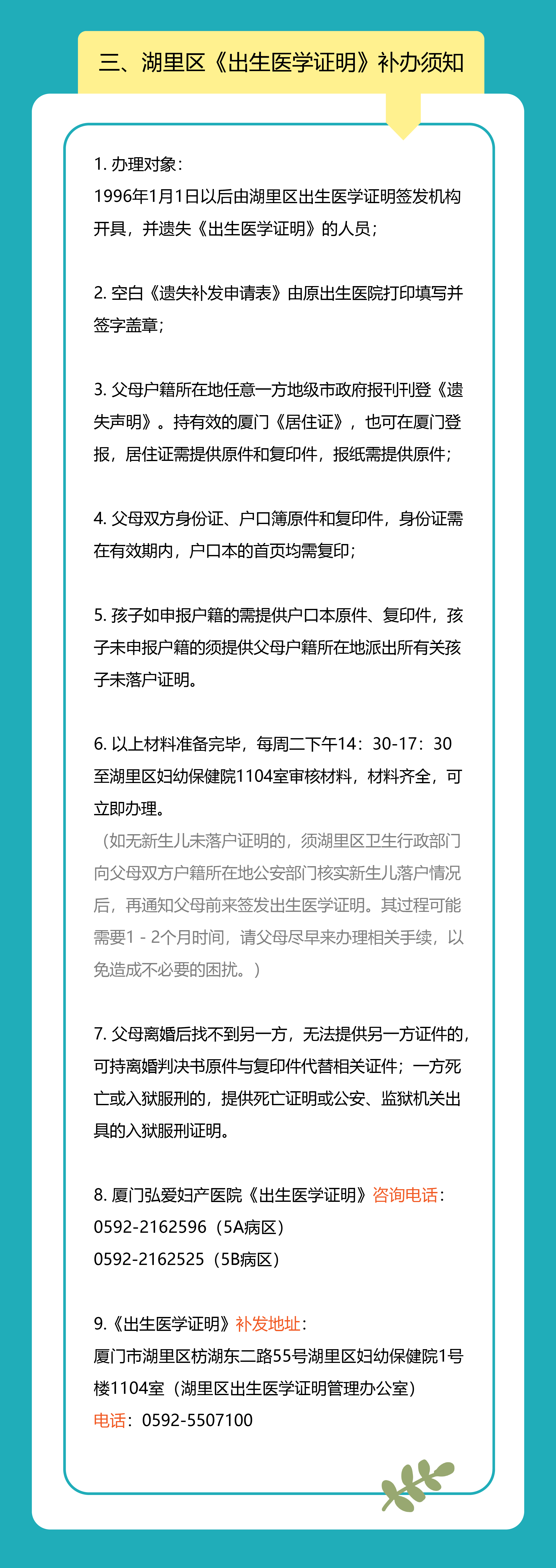 三、湖里区《出生医学证明》补办须知

1. 办理对象：
1996年1月1日以后由湖里区出生医学证明签发机构开具，并遗失《出生医学证明》的人员；

2. 空白《遗失补发申请表》由原出生医院打印填写并签字盖章；

3. 父母户籍所在地任意一方地级市政府报刊刊登《遗失声明》。持有效的厦门《居住证》，也可在厦门登报，居住证需提供原件和复印件，报纸需提供原件；

4. 父母双方身份证、户口簿原件和复印件，身份证需在有效期内，户口本的首页均需复印；

5. 孩子如申报户籍的需提供户口本原件、复印件，孩子未申报户籍的须提供父母户籍所在地派出所有关孩子未落户证明。

6. 以上材料准备完毕，每周二下午14：30-17：30至湖里区妇幼保健院1104室审核材料，材料齐全，可立即办理。
（如无新生儿未落户证明的，须湖里区卫生行政部门向父母双方户籍所在地公安部门核实新生儿落户情况后，再通知父母前来签发出生医学证明。其过程可能需要1 - 2个月时间，请父母尽早来办理相关手续，以免造成不必要的困扰。）

7. 父母离婚后找不到另一方，无法提供另一方证件的，可持离婚判决书原件与复印件代替相关证件；一方死亡或入狱服刑的，提供死亡证明或公安、监狱机关出具的入狱服刑证明。

8. 厦门弘爱妇产医院《出生医学证明》咨询电话：
0592-2162596（5A病区）
0592-2162525（5B病区）

9.《出生医学证明》补发地址：
厦门市湖里区枋湖东二路55号湖里区妇幼保健院1号楼1104室（湖里区出生医学证明管理办公室）
电话：0592-5507100